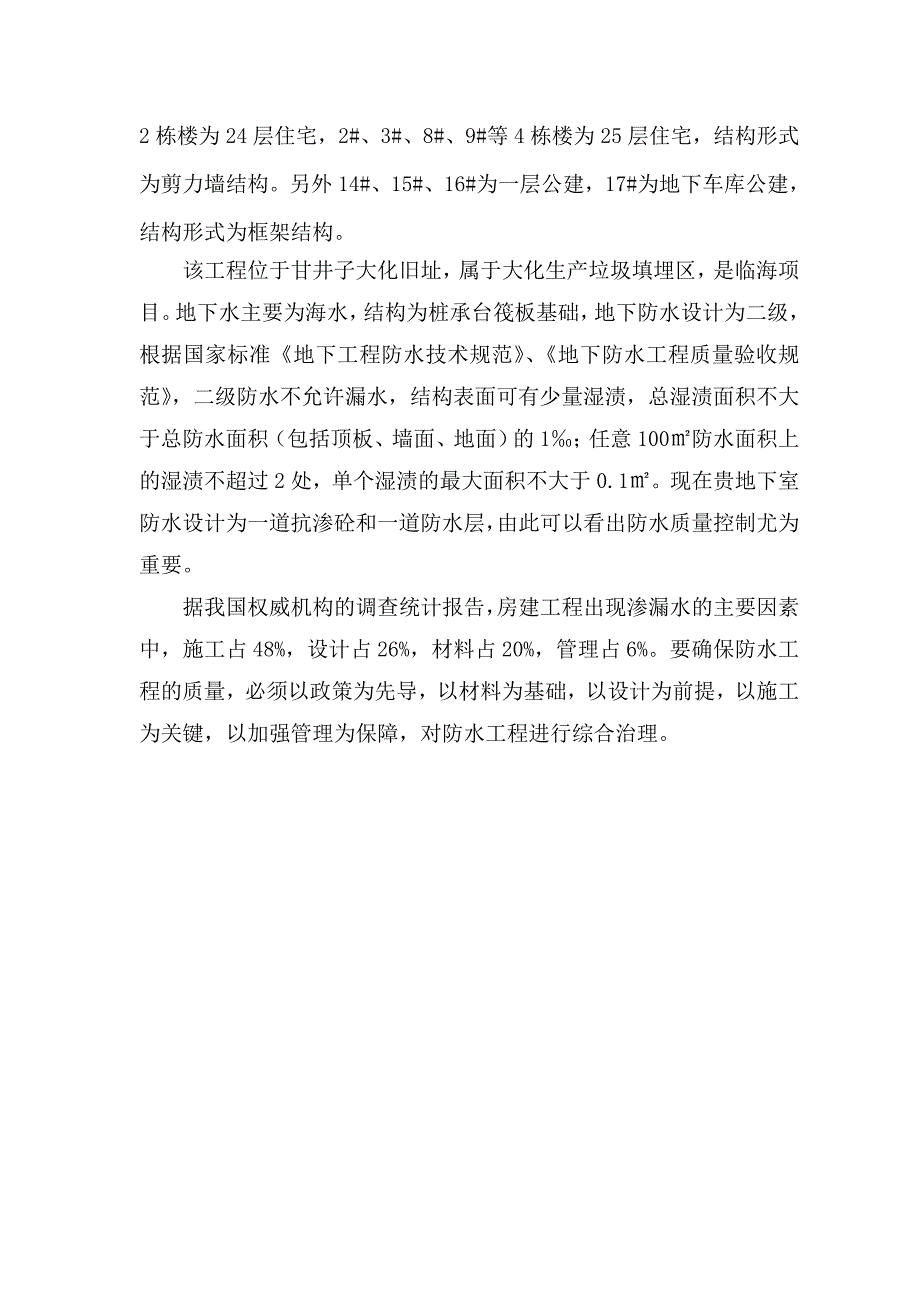 2 栋楼为 24 层住宅，2#、3#、8#、9#等 4 栋楼为 25 层住宅，结构形式为剪力墙结构。另外 14#、15#、16#为一层公建，17#为地下车库公建，结构形式为框架结构。

该工程位于甘井子大化旧址，属于大化生产垃圾填埋区，是临海项目。地下水主要为海水，结构为桩承台筏板基础，地下防水设计为二级，根据国家标准《地下工程防水技术规范》、《地下防水工程质量验收规范》，二级防水不允许漏水，结构表面可有少量湿渍，总湿渍面积不大于总防水面积（包括顶板、墙面、地面）的 1‰；任意 100㎡防水面积上的湿渍不超过 2 处，单个湿渍的最大面积不大于 0.1㎡。现在贵地下室防水设计为一道抗渗砼和一道防水层，由此可以看出防水质量控制尤为重要。

据我国权威机构的调查统计报告，房建工程出现渗漏水的主要因素中，施工占 48%，设计占 26%，材料占 20%，管理占 6%。要确保防水工程的质量，必须以政策为先导，以材料为基础，以设计为前提，以施工为关键，以加强管理为保障，对防水工程进行综合治理。